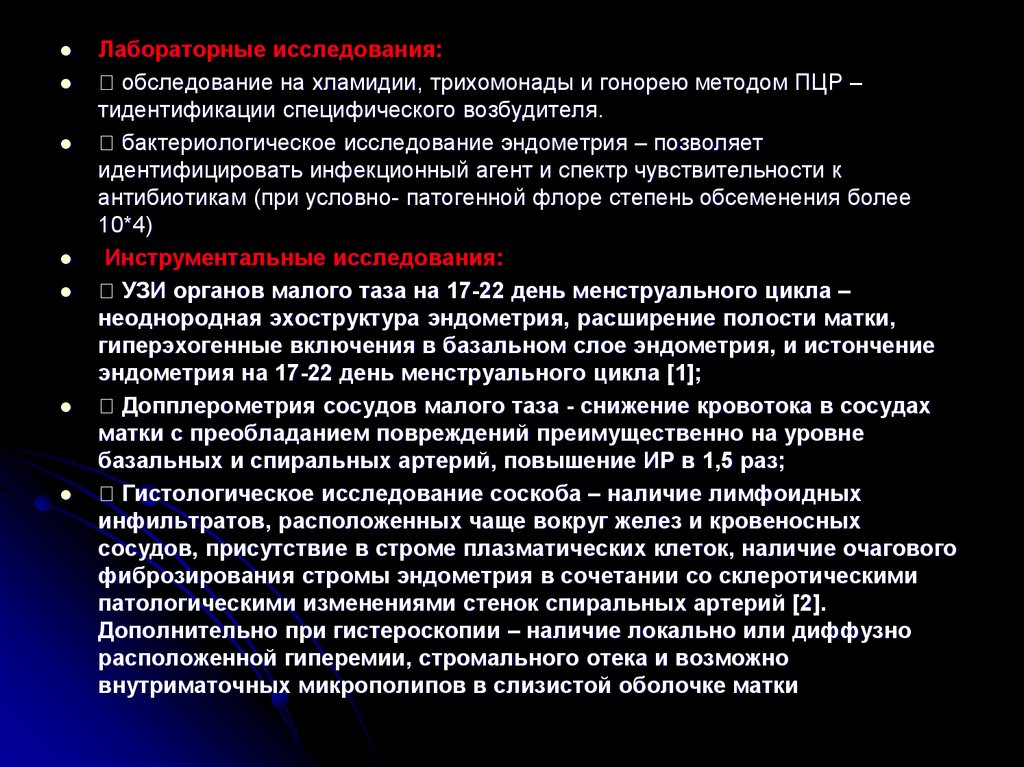 Лабораторные исследования:

 обследование на хламидии, трихомонады и гонорею методом ПЦР – тидентификации специфического возбудителя.

 бактериологическое исследование эндометрия – позволяет идентифицировать инфекционный агент и спектр чувствительности к антибиотикам (при условно- патогенной флоре степень обсеменения более 10*4)

Инструментальные исследования:

 УЗИ органов малого таза на 17-22 день менструального цикла – неоднородная эхоструктура эндометрия, расширение полости матки, гиперэхогенные включения в базальном слое эндометрия, и истончение эндометрия на 17-22 день менструального цикла [1];

 Допплерометрия сосудов малого таза - снижение кровотока в сосудах матки с преобладанием повреждений преимущественно на уровне базальных и спиральных артерий, повышение ИР в 1,5 раз;

 Гистологическое исследование соскоба – наличие лимфоидных инфильтратов, расположенных чаще вокруг желез и кровеносных сосудов, присутствие в строме плазматических клеток, наличие очагового фиброзирования стромы эндометрия в сочетании со склеротическими патологическими изменениями стенок спиральных артерий [2]. Дополнительно при гистероскопии – наличие локально или диффузно расположенной гиперемии, стромального отека и возможно внутриматочных микрополипов в слизистой оболочке матки